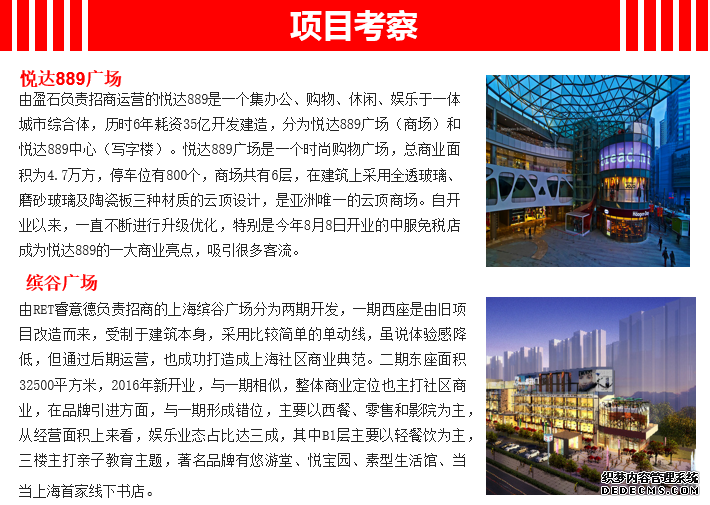 项目考察

悦达889广场

由盈石负责招商运营的悦达889是一个集办公、购物、休闲、娱乐于一体城市综合体，历时6年耗资35亿开发建造，分为悦达889广场（商场）和悦达889中心（写字楼）。悦达889广场是一个时尚购物广场，总商业面积为4.7万方，停车位有800个，商场共有6层，在建筑上采用全透玻璃、磨砂玻璃及陶瓷板三种材质的云顶设计，是亚洲唯一的云顶商场。自开业以来，一直不断进行升级优化，特别是今年8月8日开业的中服免税店成为悦达889的一大商业亮点，吸引很多客流。

缤谷广场

由RET睿意德负责招商的上海缤谷广场分为两期开发，一期西座是由旧项目改造而来，受制于建筑本身，采用比较简单的单动线，虽说体验感降低，但通过后期运营，也成功打造成上海社区商业典范。二期东座面积32500平方米，2016年新开业，与一期相似，整体商业定位也主打社区商业，在品牌引进方面，与一期形成错位，主要以西餐、零售和影院为主，从经营面积上来看，娱乐业态占比达三成，其中B1层主要以轻餐饮为主，三楼主打亲子教育主题，著名品牌有悠游堂、悦宝园、素型生活馆、当当上海首家线下书店。

织梦内容管理系统
DEDECMS.COM